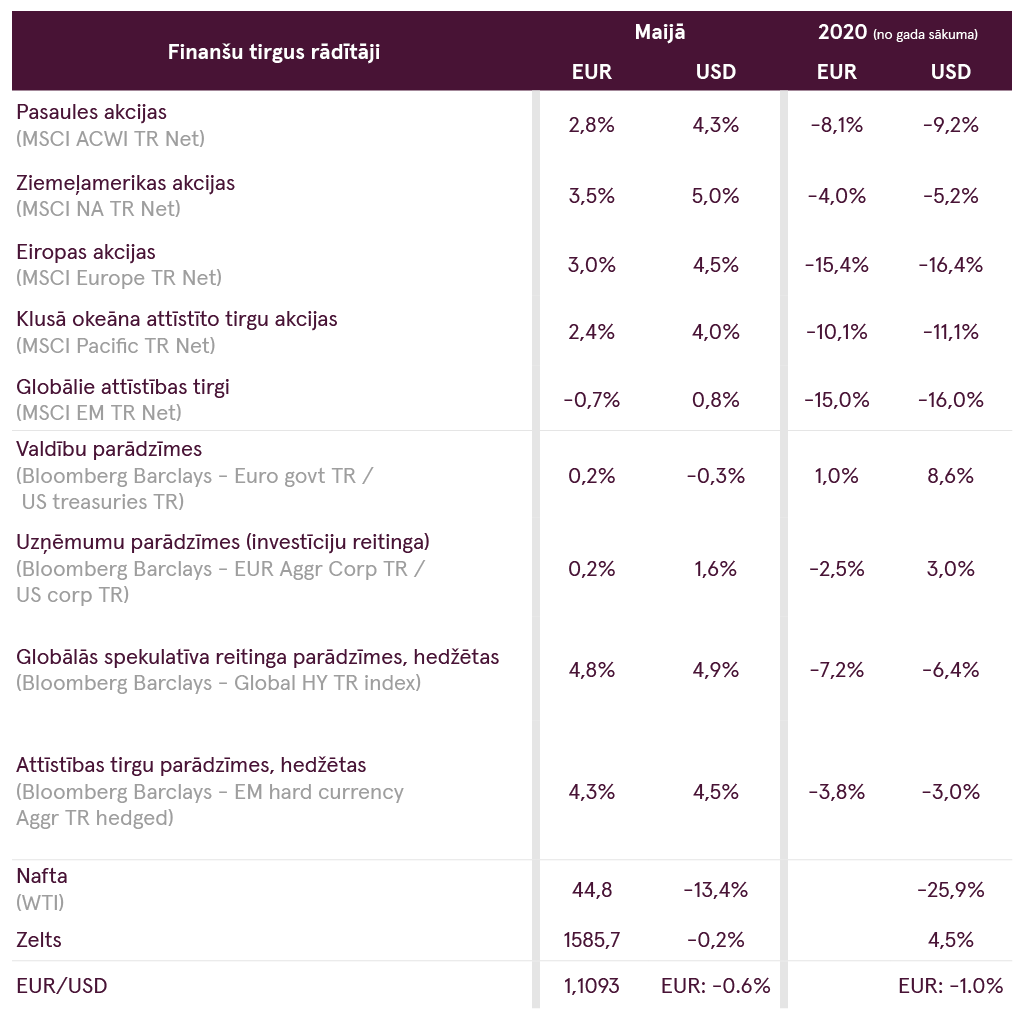 | Finanšu tirgus rādītāji | Maijā EUR | Maijā USD | 2020 (no gada sākuma) EUR | 2020 (no gada sākuma) USD |
|---|---|---|---|---|
| Pasaules akcijas (MSCI ACWI TR Net) | 2,8% | 4,3% | -8,1% | -9,2% |
| Ziemeļamerikas akcijas (MSCI NA TR Net) | 3,5% | 5,0% | -4,0% | -5,2% |
| Eiropas akcijas (MSCI Europe TR Net) | 3,0% | 4,5% | -15,4% | -16,4% |
| Klusā okeāna attīstīto tirgu akcijas (MSCI Pacific TR Net) | 2,4% | 4,0% | -10,1% | -11,1% |
| Globālie attīstības tirgi (MSCI EM TR Net) | -0,7% | 0,8% | -15,0% | -16,0% |
| Valdību parādzīmes (Bloomberg Barclays - Euro govt TR / US treasuries TR) | 0,2% | -0,3% | 1,0% | 8,6% |
| Uzņēmumu parādzīmes (investīciju reitinga) (Bloomberg Barclays - EUR Aggr Corp TR / US corp TR) | 0,2% | 1,6% | -2,5% | 3,0% |
| Globālās spekulatīva reitinga parādzīmes, hedžētas (Bloomberg Barclays - Global HY TR index) | 4,8% | 4,9% | -7,2% | -6,4% |
| Attīstības tirgu parādzīmes, hedžētas (Bloomberg Barclays - EM hard currency Aggr TR hedged) | 4,3% | 4,5% | -3,8% | -3,0% |
| Nafta (WTI) | 44,8 | -13,4% | | -25,9% |
| Zelts | 1585,7 | -0,2% | | 4,5% |
| EUR/USD | 1,1093 | EUR: -0.6% | | EUR: -1.0% |